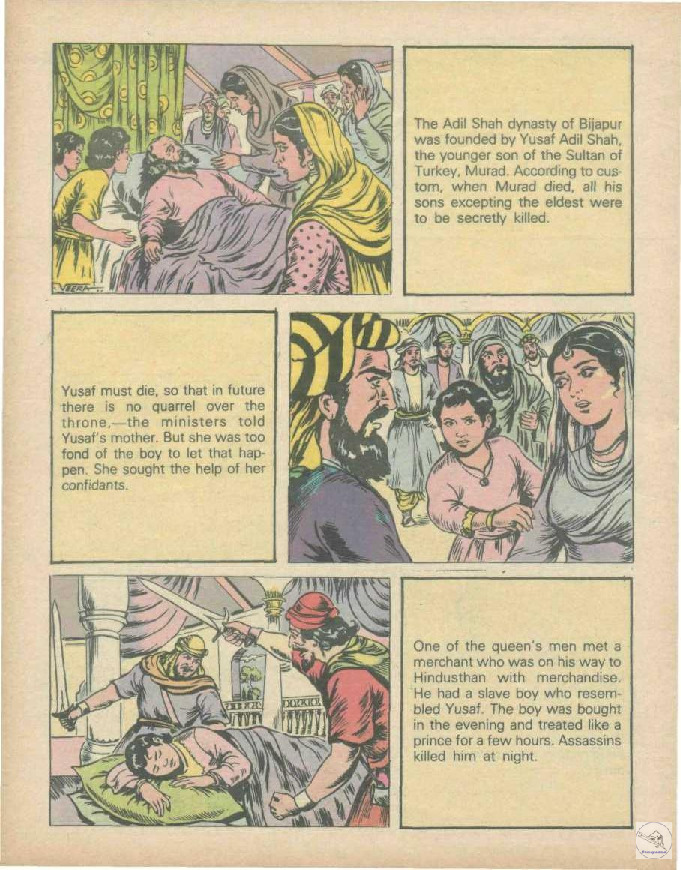 VEERA

The Adil Shah dynasty of Bijapur was founded by Yusaf Adil Shah, the younger son of the Sultan of Turkey, Murad. According to custom, when Murad died, all his sons excepting the eldest were to be secretly killed.

Yusaf must die, so that in future there is no quarrel over the throne,—the ministers told Yusaf's mother. But she was too fond of the boy to let that happen. She sought the help of her confidants.

One of the queen's men met a merchant who was on his way to Hindusthan with merchandise. He had a slave boy who resembled Yusaf. The boy was bought in the evening and treated like a prince for a few hours. Assassins killed him at night.